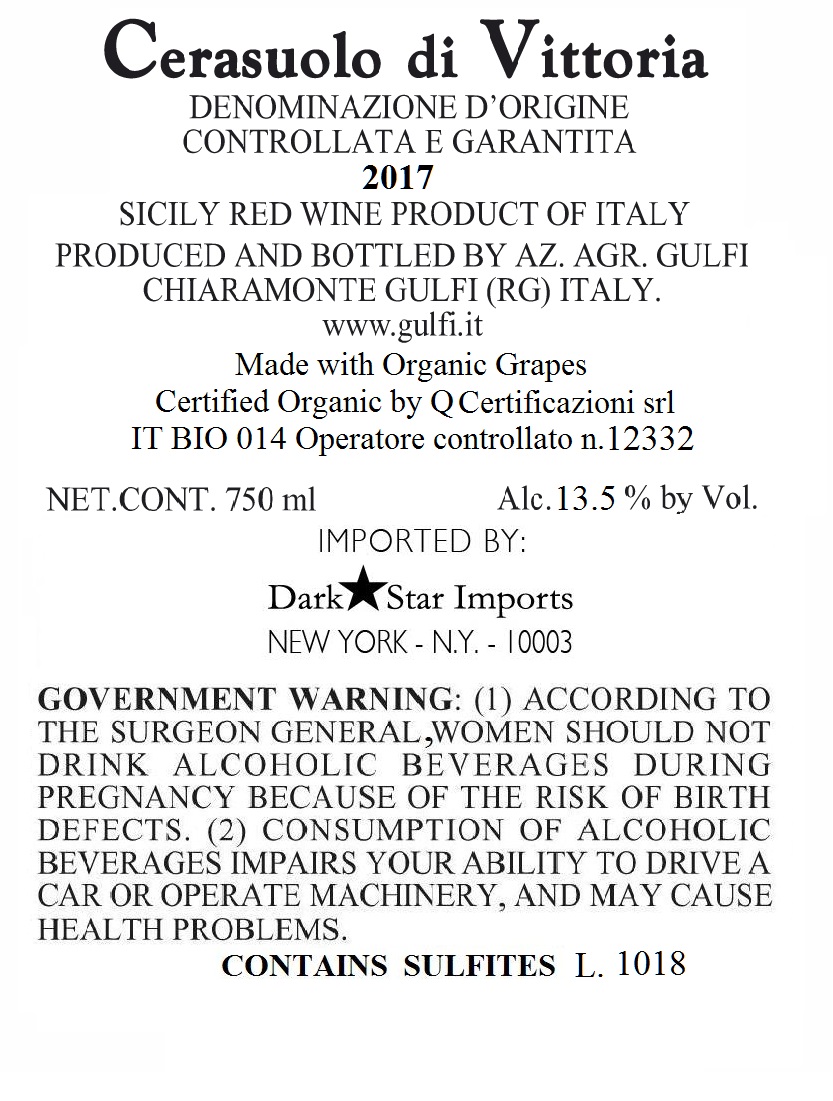 Cerasuolo di Vittoria
DENOMINAZIONE D'ORIGINE
CONTROLLATA E GARANTITA
2017
SICILY RED WINE PRODUCT OF ITALY
PRODUCED AND BOTTLED BY AZ. AGR. GULFI
CHIARAMONTE GULFI (RG) ITALY.
www.gulfi.it
Made with Organic Grapes
Certified Organic by Q Certificazioni srl
IT BIO 014 Operatore controllato n.12332

NET.CONT. 750 ml Alc.13.5 % by Vol.
IMPORTED BY:
Dark★Star Imports
NEW YORK - N.Y. - 10003

GOVERNMENT WARNING: (1) ACCORDING TO THE SURGEON GENERAL,WOMEN SHOULD NOT DRINK ALCOHOLIC BEVERAGES DURING PREGNANCY BECAUSE OF THE RISK OF BIRTH DEFECTS. (2) CONSUMPTION OF ALCOHOLIC BEVERAGES IMPAIRS YOUR ABILITY TO DRIVE A CAR OR OPERATE MACHINERY, AND MAY CAUSE HEALTH PROBLEMS.
CONTAINS SULFITES L. 1018